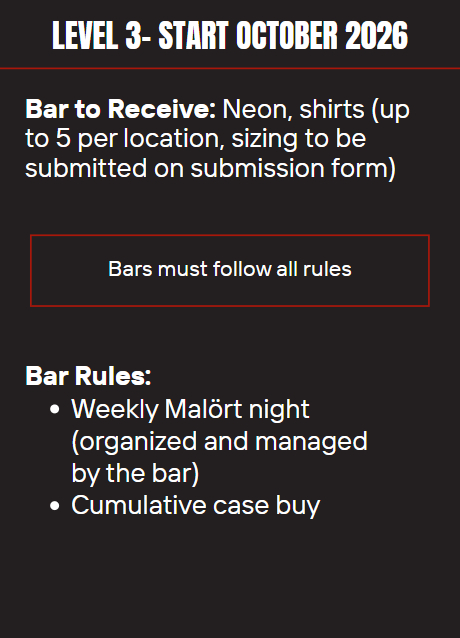 LEVEL 3- START OCTOBER 2026

Bar to Receive: Neon, shirts (up to 5 per location, sizing to be submitted on submission form)

Bars must follow all rules

Bar Rules:
• Weekly Malört night (organized and managed by the bar)
• Cumulative case buy